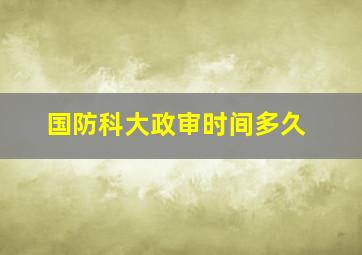 国防科大政审时间多久